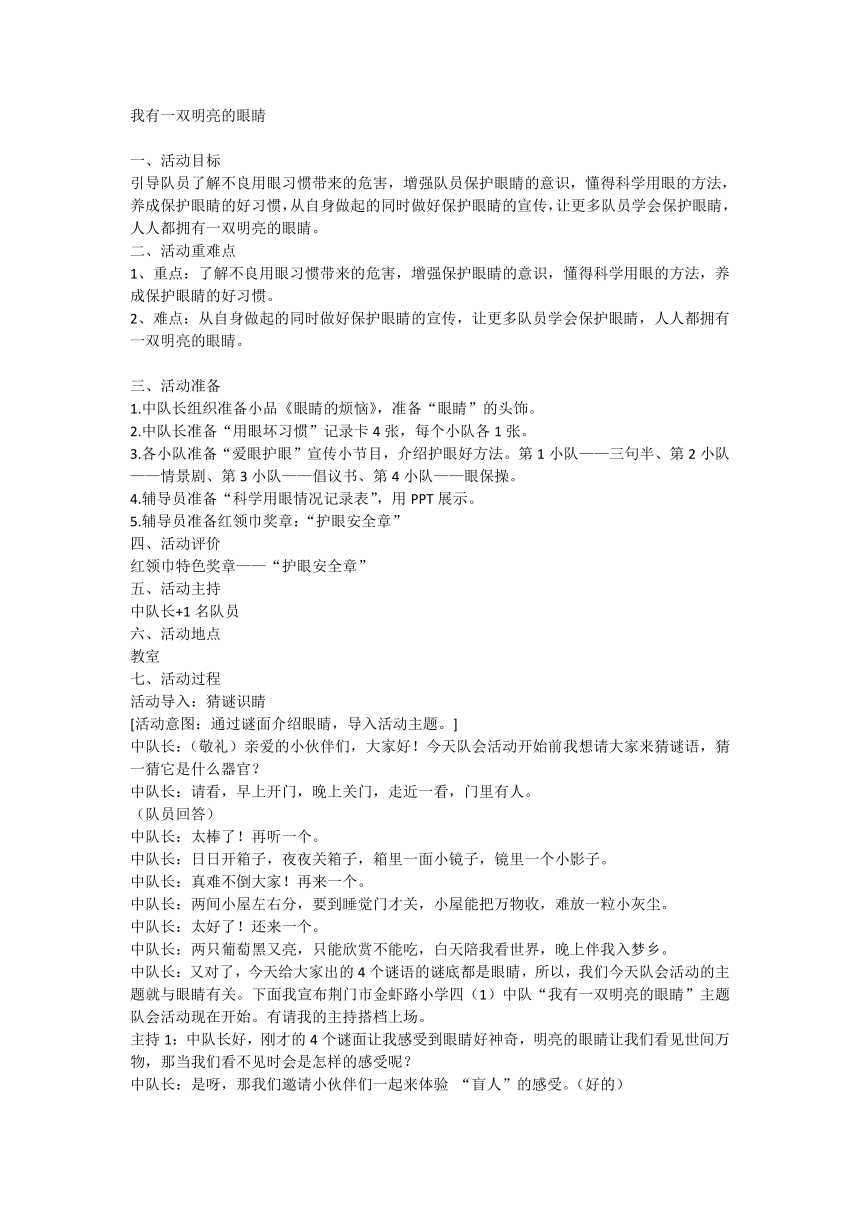 我有一双明亮的眼睛

一、活动目标
引导队员了解不良用眼习惯带来的危害，增强队员保护眼睛的意识，懂得科学用眼的方法，养成保护眼睛的好习惯，从自身做起的同时做好保护眼睛的宣传，让更多队员学会保护眼睛，人人都拥有一双明亮的眼睛。
二、活动重难点
1、重点：了解不良用眼习惯带来的危害，增强保护眼睛的意识，懂得科学用眼的方法，养成保护眼睛的好习惯。
2、难点：从自身做起的同时做好保护眼睛的宣传，让更多队员学会保护眼睛，人人都拥有一双明亮的眼睛。

三、活动准备
1.中队长组织准备小品《眼睛的烦恼》，准备“眼睛”的头饰。
2.中队长准备“用眼坏习惯”记录卡 4 张，每个小队各 1 张。
3.各小队准备“爱眼护眼”宣传小节目，介绍护眼好方法。第 1 小队——三句半、第 2 小队——情景剧、第 3 小队——倡议书、第 4 小队——眼保操。
4.辅导员准备“科学用眼情况记录表”，用 PPT 展示。
5.辅导员准备红领巾奖章：“护眼安全章”
四、活动评价
红领巾特色奖章——“护眼安全章”
五、活动主持
中队长+1 名队员
六、活动地点
教室
七、活动过程
活动导入：猜谜识睛
[活动意图：通过谜面介绍眼睛，导入活动主题。]
中队长：（敬礼）亲爱的小伙伴们，大家好！今天队会活动开始前我想请大家来猜谜语，猜一猜它是什么器官？
中队长：请看，早上开门，晚上关门，走近一看，门里有人。
（队员回答）
中队长：太棒了！再听一个。
中队长：日日开箱子，夜夜关箱子，箱里一面小镜子，镜里一个小影子。
中队长：真难不倒大家！再来一个。
中队长：两间小屋左右分，要到睡觉门才关，小屋能把万物收，难放一粒小灰尘。
中队长：太好了！还来一个。
中队长：两只葡萄黑又亮，只能欣赏不能吃，白天陪我看世界，晚上伴我入梦乡。
中队长：又对了，今天给大家出的 4 个谜语的谜底都是眼睛，所以，我们今天队会活动的主题就与眼睛有关。下面我宣布荆门市金虾路小学四（1）中队“我有一双明亮的眼睛”主题队会活动现在开始。有请我的主持搭档上场。
主持 1：中队长好，刚才的 4 个谜面让我感受到眼睛好神奇，明亮的眼睛让我们看见世间万物，那当我们看不见时会是怎样的感受呢？
中队长：是呀，那我们邀请小伙伴们一起来体验 “盲人”的感受。（好的）